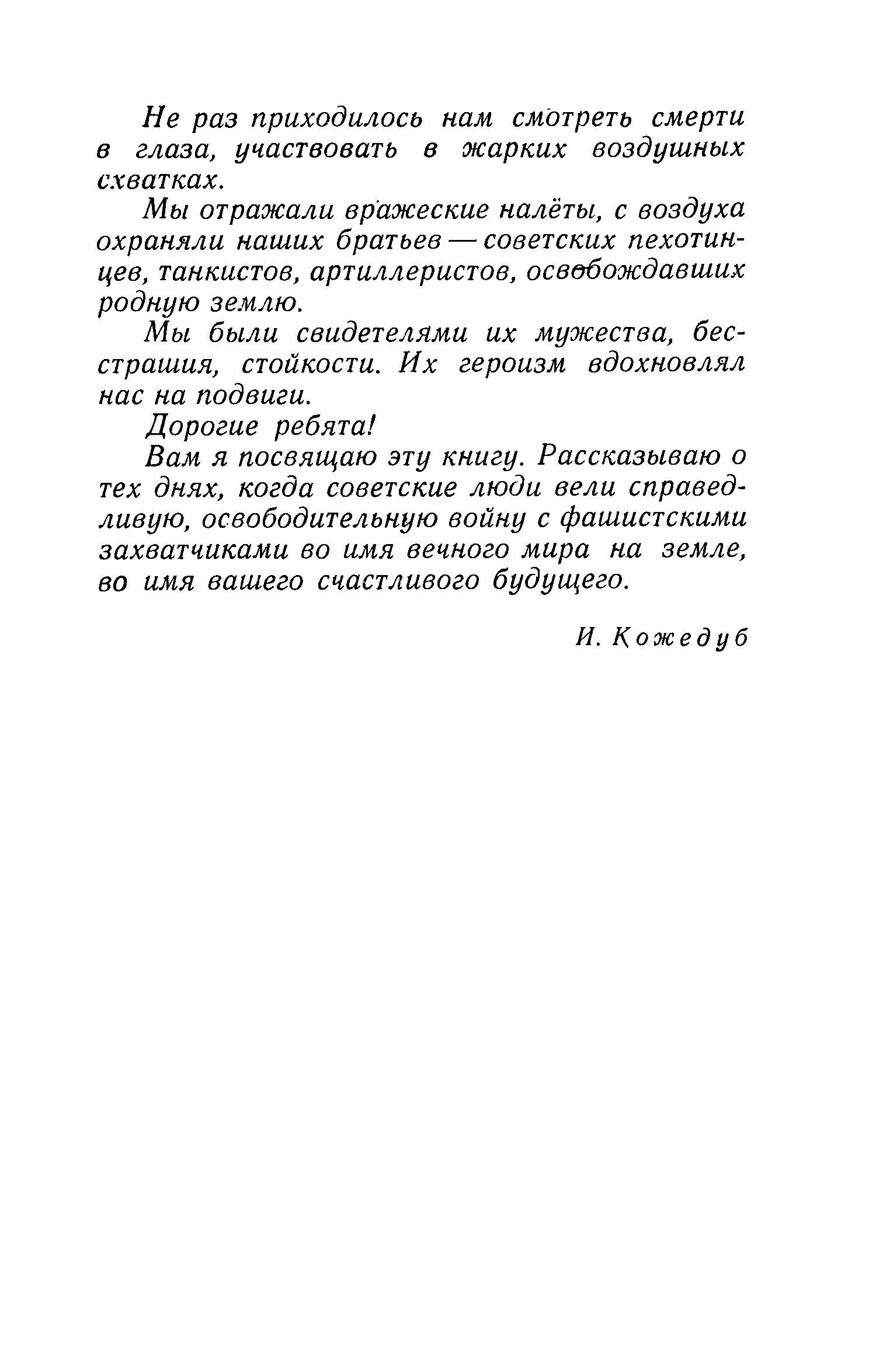 Не раз приходилось нам смотреть смерти в глаза, участвовать в жарких воздушных схватках.

Мы отражали вражеские налёты, с воздуха охраняли наших братьев — советских пехотинцев, танкистов, артиллеристов, освобождавших родную землю.

Мы были свидетелями их мужества, бесстрашия, стойкости. Их героизм вдохновлял нас на подвиги.

Дорогие ребята!

Вам я посвящаю эту книгу. Рассказываю о тех днях, когда советские люди вели справедливую, освободительную войну с фашистскими захватчиками во имя вечного мира на земле, во имя вашего счастливого будущего.

И. Кожедуб